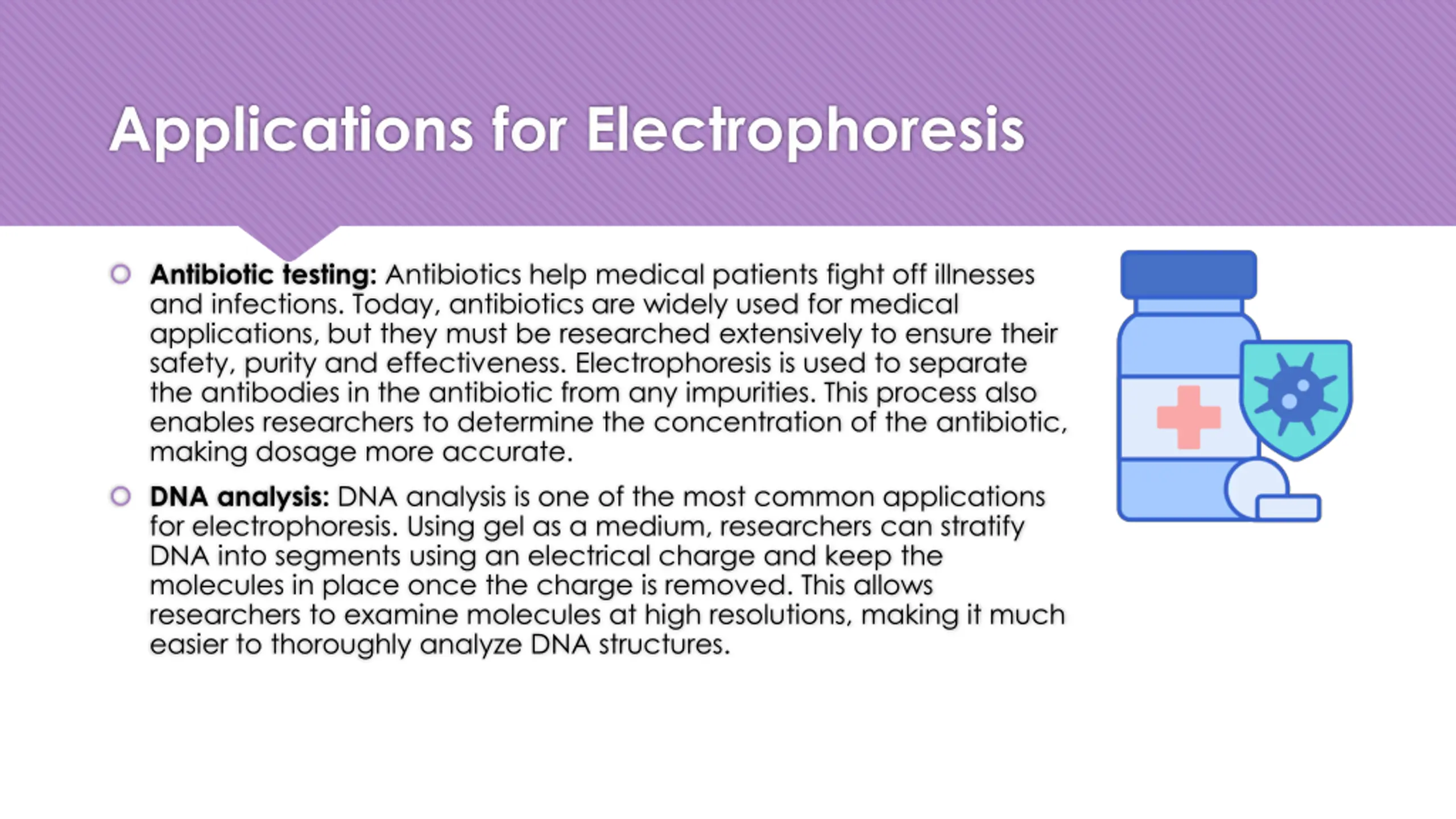 Applications for Electrophoresis

Antibiotic testing: Antibiotics help medical patients fight off illnesses and infections. Today, antibiotics are widely used for medical applications, but they must be researched extensively to ensure their safety, purity and effectiveness. Electrophoresis is used to separate the antibodies in the antibiotic from any impurities. This process also enables researchers to determine the concentration of the antibiotic, making dosage more accurate.

DNA analysis: DNA analysis is one of the most common applications for electrophoresis. Using gel as a medium, researchers can stratify DNA into segments using an electrical charge and keep the molecules in place once the charge is removed. This allows researchers to examine molecules at high resolutions, making it much easier to thoroughly analyze DNA structures.